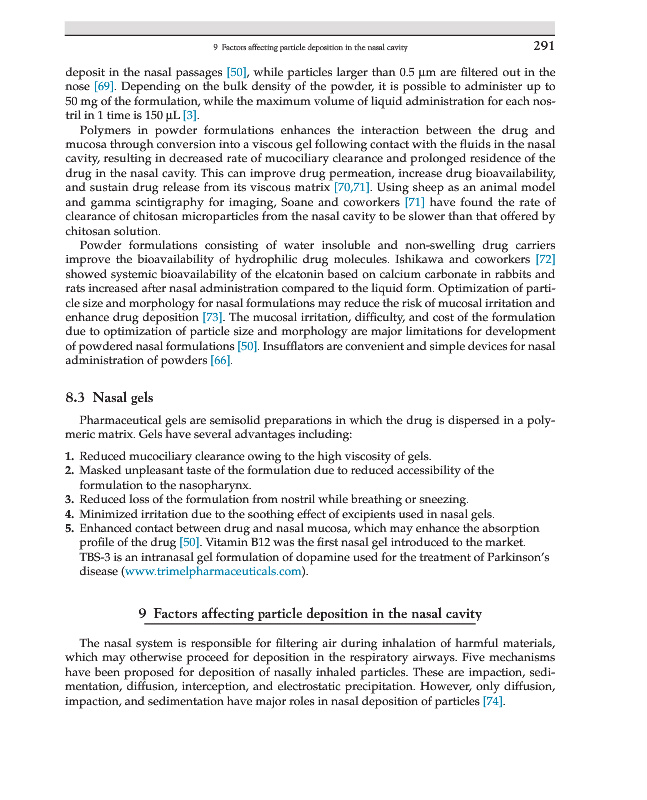 9 Factors affecting particle deposition in the nasal cavity 291

deposit in the nasal passages [50], while particles larger than 0.5 μm are filtered out in the nose [69]. Depending on the bulk density of the powder, it is possible to administer up to 50 mg of the formulation, while the maximum volume of liquid administration for each nostril in 1 time is 150 μL [3].

Polymers in powder formulations enhances the interaction between the drug and mucosa through conversion into a viscous gel following contact with the fluids in the nasal cavity, resulting in decreased rate of mucociliary clearance and prolonged residence of the drug in the nasal cavity. This can improve drug permeation, increase drug bioavailability, and sustain drug release from its viscous matrix [70,71]. Using sheep as an animal model and gamma scintigraphy for imaging, Soane and coworkers [71] have found the rate of clearance of chitosan microparticles from the nasal cavity to be slower than that offered by chitosan solution.

Powder formulations consisting of water insoluble and non-swelling drug carriers improve the bioavailability of hydrophilic drug molecules. Ishikawa and coworkers [72] showed systemic bioavailability of the elcatonin based on calcium carbonate in rabbits and rats increased after nasal administration compared to the liquid form. Optimization of particle size and morphology for nasal formulations may reduce the risk of mucosal irritation and enhance drug deposition [73]. The mucosal irritation, difficulty, and cost of the formulation due to optimization of particle size and morphology are major limitations for development of powdered nasal formulations [50]. Insufflators are convenient and simple devices for nasal administration of powders [66].

8.3 Nasal gels

Pharmaceutical gels are semisolid preparations in which the drug is dispersed in a polymeric matrix. Gels have several advantages including:

1. Reduced mucociliary clearance owing to the high viscosity of gels.
2. Masked unpleasant taste of the formulation due to reduced accessibility of the formulation to the nasopharynx.
3. Reduced loss of the formulation from nostril while breathing or sneezing.
4. Minimized irritation due to the soothing effect of excipients used in nasal gels.
5. Enhanced contact between drug and nasal mucosa, which may enhance the absorption profile of the drug [50]. Vitamin B12 was the first nasal gel introduced to the market. TBS-3 is an intranasal gel formulation of dopamine used for the treatment of Parkinson's disease (www.trimelpharmaceuticals.com).

9 Factors affecting particle deposition in the nasal cavity

The nasal system is responsible for filtering air during inhalation of harmful materials, which may otherwise proceed for deposition in the respiratory airways. Five mechanisms have been proposed for deposition of nasally inhaled particles. These are impaction, sedimentation, diffusion, interception, and electrostatic precipitation. However, only diffusion, impaction, and sedimentation have major roles in nasal deposition of particles [74].